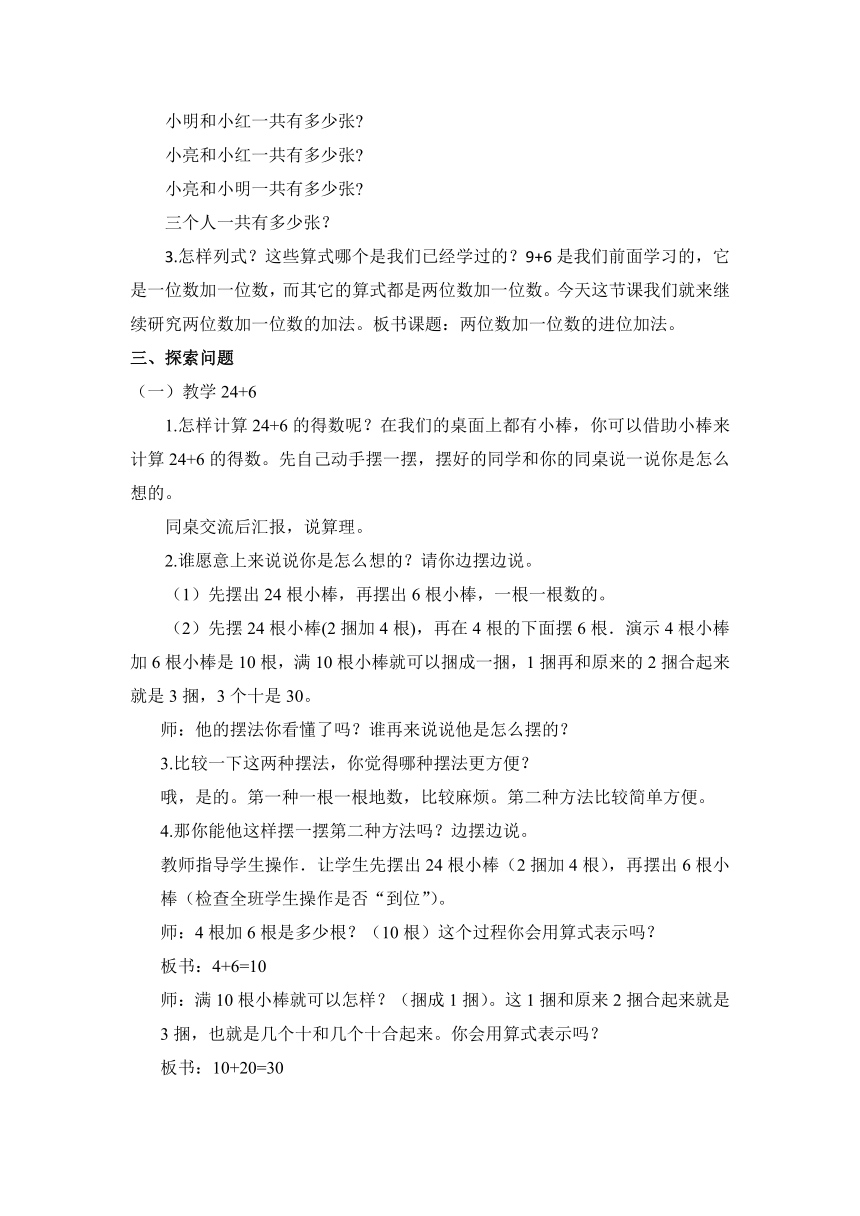 小明和小红一共有多少张?

小亮和小红一共有多少张?

小亮和小明一共有多少张?

三个人一共有多少张？

3.怎样列式？这些算式哪个是我们已经学过的？9+6 是我们前面学习的，它是一位数加一位数，而其它的算式都是两位数加一位数。今天这节课我们就来继续研究两位数加一位数的加法。板书课题：两位数加一位数的进位加法。

三、探索问题

（一）教学 24+6

1.怎样计算 24+6 的得数呢？在我们的桌面上都有小棒，你可以借助小棒来计算 24+6 的得数。先自己动手摆一摆，摆好的同学和你的同桌说一说你是怎么想的。

同桌交流后汇报，说算理。

2.谁愿意上来说说你是怎么想的？请你边摆边说。

（1）先摆出 24 根小棒，再摆出 6 根小棒，一根一根数的。

（2）先摆 24 根小棒(2 捆加 4 根)，再在 4 根的下面摆 6 根．演示 4 根小棒加 6 根小棒是 10 根，满 10 根小棒就可以捆成一捆，1 捆再和原来的 2 捆合起来就是 3 捆，3 个十是 30。

师：他的摆法你看懂了吗？谁再来说说他是怎么摆的？

3.比较一下这两种摆法，你觉得哪种摆法更方便？

哦，是的。第一种一根一根地数，比较麻烦。第二种方法比较简单方便。

4.那你能他这样摆一摆第二种方法吗？边摆边说。

教师指导学生操作．让学生先摆出 24 根小棒（2 捆加 4 根），再摆出 6 根小棒（检查全班学生操作是否“到位”)。

师：4 根加 6 根是多少根？（10 根）这个过程你会用算式表示吗？

板书：4+6=10

师：满 10 根小棒就可以怎样？（捆成 1 捆）。这 1 捆和原来 2 捆合起来就是 3 捆，也就是几个十和几个十合起来。你会用算式表示吗？

板书：10+20=30